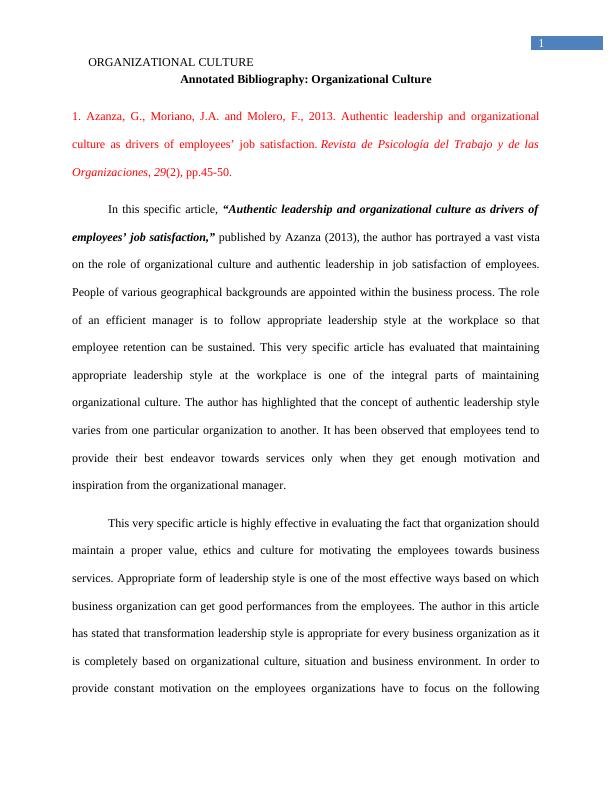 1

ORGANIZATIONAL CULTURE

Annotated Bibliography: Organizational Culture

1. Azanza, G., Moriano, J.A. and Molero, F., 2013. Authentic leadership and organizational culture as drivers of employees' job satisfaction. Revista de Psicología del Trabajo y de las Organizaciones, 29(2), pp.45-50.

In this specific article, "Authentic leadership and organizational culture as drivers of employees' job satisfaction," published by Azanza (2013), the author has portrayed a vast vista on the role of organizational culture and authentic leadership in job satisfaction of employees. People of various geographical backgrounds are appointed within the business process. The role of an efficient manager is to follow appropriate leadership style at the workplace so that employee retention can be sustained. This very specific article has evaluated that maintaining appropriate leadership style at the workplace is one of the integral parts of maintaining organizational culture. The author has highlighted that the concept of authentic leadership style varies from one particular organization to another. It has been observed that employees tend to provide their best endeavor towards services only when they get enough motivation and inspiration from the organizational manager.

This very specific article is highly effective in evaluating the fact that organization should maintain a proper value, ethics and culture for motivating the employees towards business services. Appropriate form of leadership style is one of the most effective ways based on which business organization can get good performances from the employees. The author in this article has stated that transformation leadership style is appropriate for every business organization as it is completely based on organizational culture, situation and business environment. In order to provide constant motivation on the employees organizations have to focus on the following